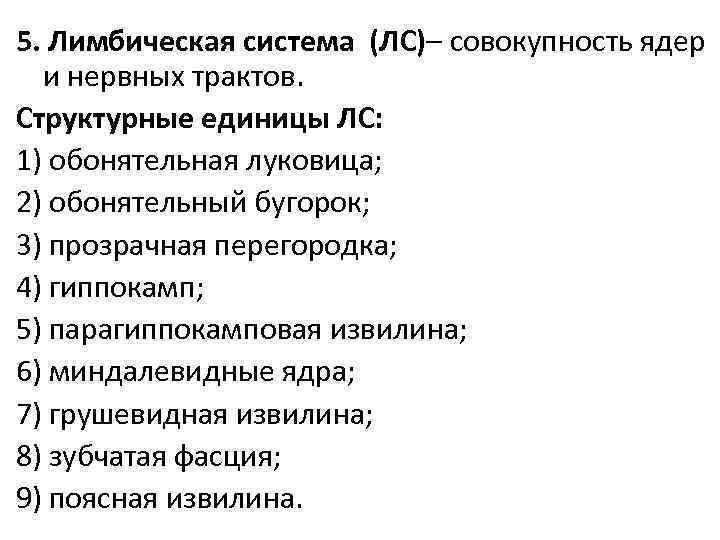 5. Лимбическая система (ЛС)– совокупность ядер и нервных трактов.

Структурные единицы ЛС:

1) обонятельная луковица;

2) обонятельный бугорок;

3) прозрачная перегородка;

4) гиппокамп;

5) парагиппокамповая извилина;

6) миндалевидные ядра;

7) грушевидная извилина;

8) зубчатая фасция;

9) поясная извилина.